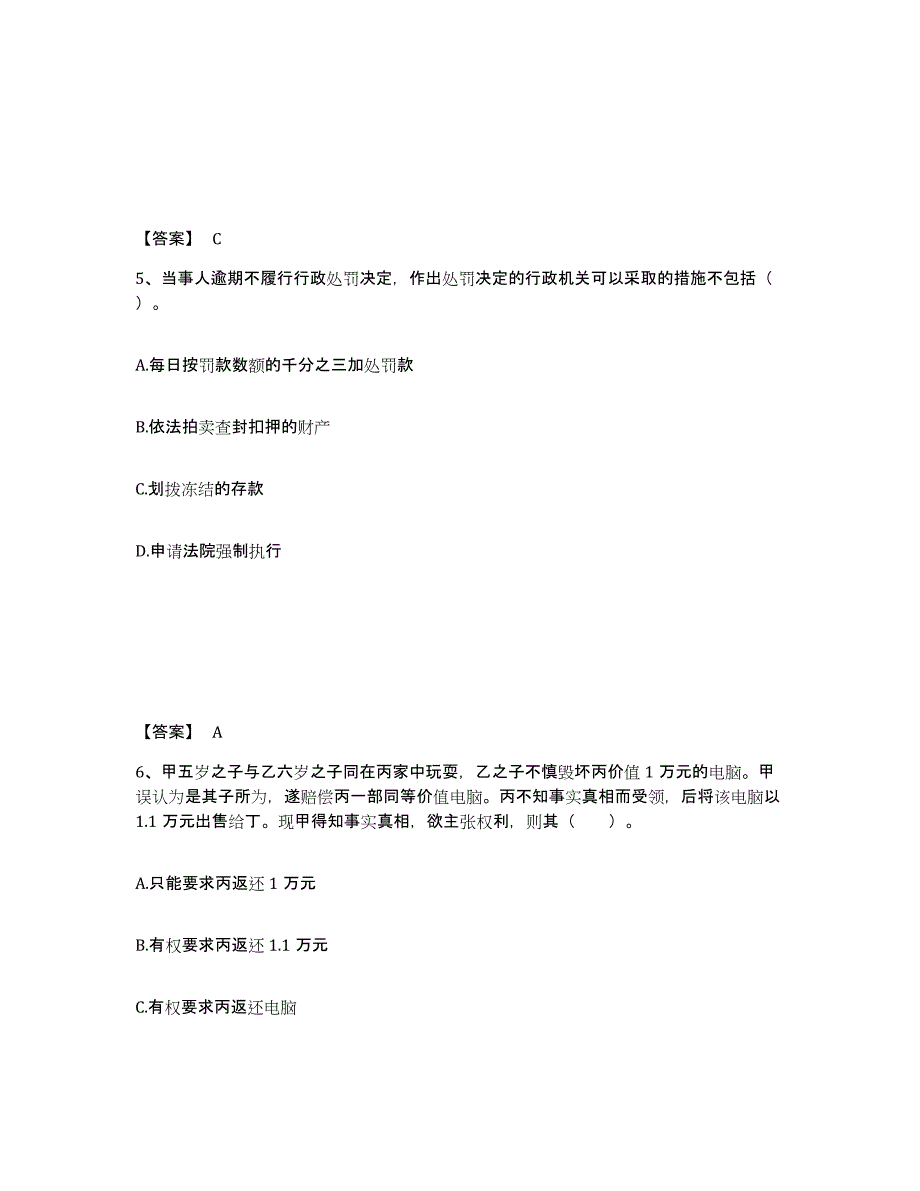 【答案】 C

5、当事人逾期不履行行政处罚决定，作出处罚决定的行政机关可以采取的措施不包括（ ）。

A.每日按罚款数额的千分之三加处罚款

B.依法拍卖查封扣押的财产

C.划拨冻结的存款

D.申请法院强制执行

【答案】 A

6、甲五岁之子与乙六岁之子同在丙家中玩耍，乙之子不慎毁坏丙价值 1 万元的电脑。甲误认为是其子所为，遂赔偿丙一部同等价值电脑。丙不知事实真相而受领，后将该电脑以 1.1 万元出售给丁。现甲得知事实真相，欲主张权利，则其（ ）。

A.只能要求丙返还 1 万元

B.有权要求丙返还 1.1 万元

C.有权要求丙返还电脑